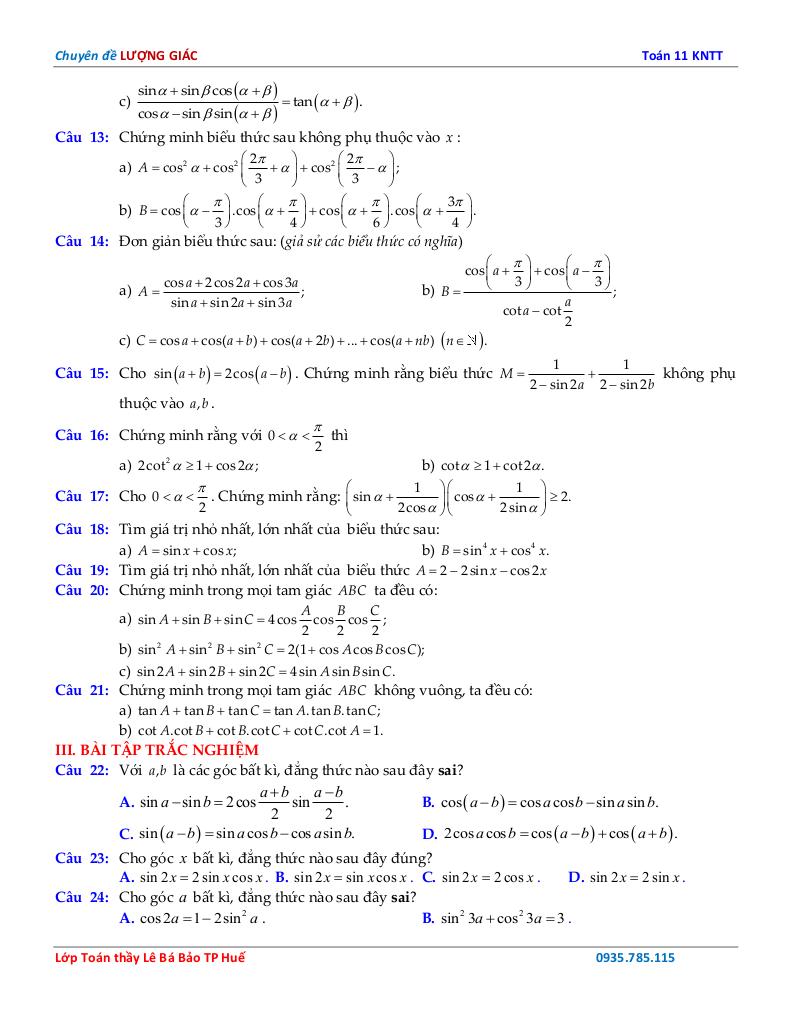 Chuyên đề LƯỢNG GIÁC Toán 11 KNTT

c) $\frac{\sin\alpha+\sin\beta\cos(\alpha+\beta)}{\cos\alpha-\sin\beta\sin(\alpha+\beta)}=\tan(\alpha+\beta)$.

Câu 13: Chứng minh biểu thức sau không phụ thuộc vào $x$ :

a) $A=\cos^2\alpha+\cos^2\left(\frac{2\pi}{3}+\alpha\right)+\cos^2\left(\frac{2\pi}{3}-\alpha\right)$;

b) $B=\cos\left(\alpha-\frac{\pi}{3}\right).\cos\left(\alpha+\frac{\pi}{4}\right)+\cos\left(\alpha+\frac{\pi}{6}\right).\cos\left(\alpha+\frac{3\pi}{4}\right)$.

Câu 14: Đơn giản biểu thức sau: (giả sử các biểu thức có nghĩa)

a) $A=\frac{\cos a+2\cos 2a+\cos 3a}{\sin a+\sin 2a+\sin 3a}$;

b) $B=\frac{\cos\left(a+\frac{\pi}{3}\right)+\cos\left(a-\frac{\pi}{3}\right)}{\cot a-\cot\frac{a}{2}}$;

c) $C=\cos a+\cos(a+b)+\cos(a+2b)+...+\cos(a+nb)$ $(n\in\mathbb{N})$.

Câu 15: Cho $\sin(a+b)=2\cos(a-b)$. Chứng minh rằng biểu thức $M=\frac{1}{2-\sin 2a}+\frac{1}{2-\sin 2b}$ không phụ thuộc vào $a,b$.

Câu 16: Chứng minh rằng với $0<\alpha<\frac{\pi}{2}$ thì

a) $2\cot^2\alpha\geq 1+\cos 2\alpha$;

b) $\cot\alpha\geq 1+\cot 2\alpha$.

Câu 17: Cho $0<\alpha<\frac{\pi}{2}$. Chứng minh rằng: $\left(\sin\alpha+\frac{1}{2\cos\alpha}\right)\left(\cos\alpha+\frac{1}{2\sin\alpha}\right)\geq 2$.

Câu 18: Tìm giá trị nhỏ nhất, lớn nhất của biểu thức sau:

a) $A=\sin x+\cos x$;

b) $B=\sin^4 x+\cos^4 x$.

Câu 19: Tìm giá trị nhỏ nhất, lớn nhất của biểu thức $A=2-2\sin x-\cos 2x$

Câu 20: Chứng minh trong mọi tam giác $ABC$ ta đều có:

a) $\sin A+\sin B+\sin C=4\cos\frac{A}{2}\cos\frac{B}{2}\cos\frac{C}{2}$;

b) $\sin^2 A+\sin^2 B+\sin^2 C=2(1+\cos A\cos B\cos C)$;

c) $\sin 2A+\sin 2B+\sin 2C=4\sin A\sin B\sin C$.

Câu 21: Chứng minh trong mọi tam giác $ABC$ không vuông, ta đều có:

a) $\tan A+\tan B+\tan C=\tan A.\tan B.\tan C$;

b) $\cot A.\cot B+\cot B.\cot C+\cot C.\cot A=1$.

III. BÀI TẬP TRẮC NGHIỆM

Câu 22: Với $a,b$ là các góc bất kì, đẳng thức nào sau đây sai?

A. $\sin a-\sin b=2\cos\frac{a+b}{2}\sin\frac{a-b}{2}$.

B. $\cos(a-b)=\cos a\cos b-\sin a\sin b$.

C. $\sin(a-b)=\sin a\cos b-\cos a\sin b$.

D. $2\cos a\cos b=\cos(a-b)+\cos(a+b)$.

Câu 23: Cho góc $x$ bất kì, đẳng thức nào sau đây đúng?

A. $\sin 2x=2\sin x\cos x$. B. $\sin 2x=\sin x\cos x$. C. $\sin 2x=2\cos x$. D. $\sin 2x=2\sin x$.

Câu 24: Cho góc $a$ bất kì, đẳng thức nào sau đây sai?

A. $\cos 2a=1-2\sin^2 a$.

B. $\sin^2 3a+\cos^2 3a=3$.

Lớp Toán thầy Lê Bá Bảo TP Huế 0935.785.115